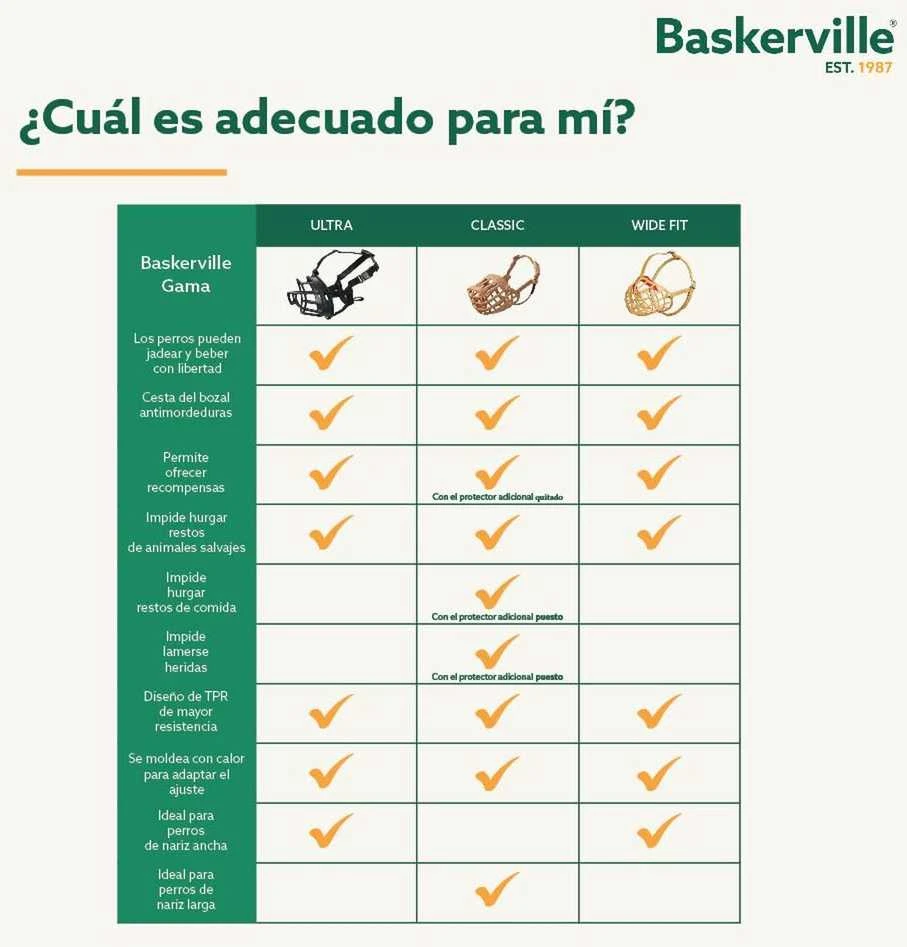 Baskerville®
EST. 1987

¿Cuál es adecuado para mí?

| Baskerville Gama | ULTRA | CLASSIC | WIDE FIT |
|---|---|---|---|
| Los perros pueden jadear y beber con libertad | ✓ | ✓ | ✓ |
| Cesta del bozal antimordeduras | ✓ | ✓ | ✓ |
| Permite ofrecer recompensas | ✓ | ✓ Con el protector adicional quitado | ✓ |
| Impide hurgar restos de animales salvajes | ✓ | ✓ | ✓ |
| Impide hurgar restos de comida | | ✓ Con el protector adicional puesto | |
| Impide lamerse heridas | | ✓ Con el protector adicional puesto | |
| Diseño de TPR de mayor resistencia | ✓ | ✓ | ✓ |
| Se moldea con calor para adaptar el ajuste | ✓ | ✓ | ✓ |
| Ideal para perros de nariz ancha | ✓ | | ✓ |
| Ideal para perros de nariz larga | | ✓ | |